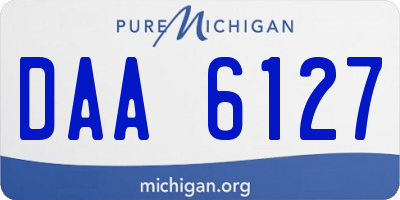 PURE MICHIGAN

DAA 6127

michigan.org